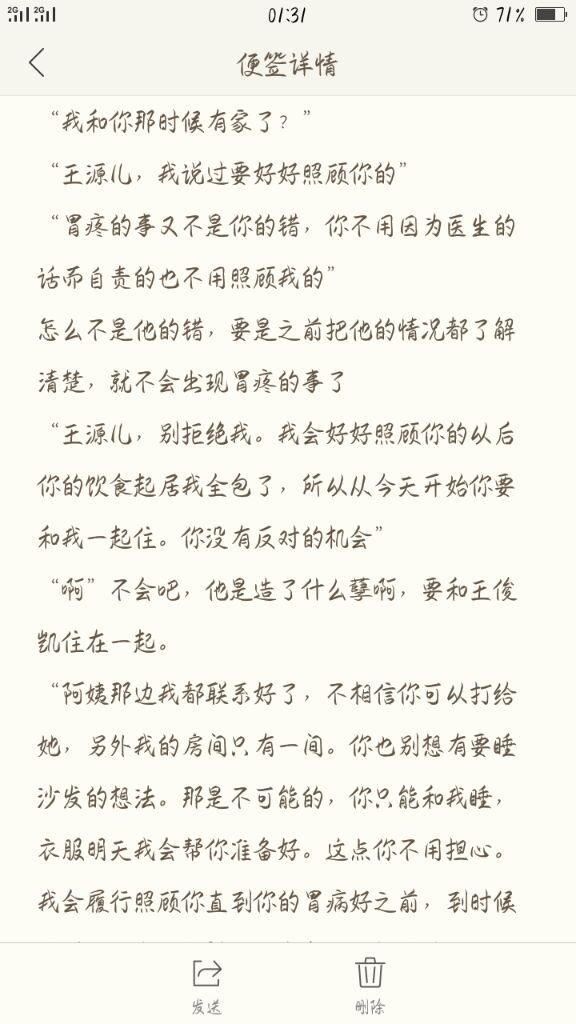 2G 2G 01:31 71%

便签详情

“我和你那时候有家了？”

“王源儿，我说过要好好照顾你的”

“胃疼的事又不是你的错，你不用因为医生的话而自责的也不用照顾我的”

怎么不是他的错，要是之前把他的情况都了解清楚，就不会出现胃疼的事了

“王源儿，别拒绝我。我会好好照顾你的以后你的饮食起居我全包了，所以从今天开始你要和我一起住。你没有反对的机会”

“啊”不会吧，他是造了什么孽啊，要和王俊凯住在一起。

“阿姨那边我都联系好了，不相信你可以打给她，另外我的房间只有一间。你也别想有要睡沙发的想法。那是不可能的，你只能和我睡，衣服明天我会帮你准备好。这点你不用担心。我会履行照顾你直到你的胃病好之前，到时候

发送 删除